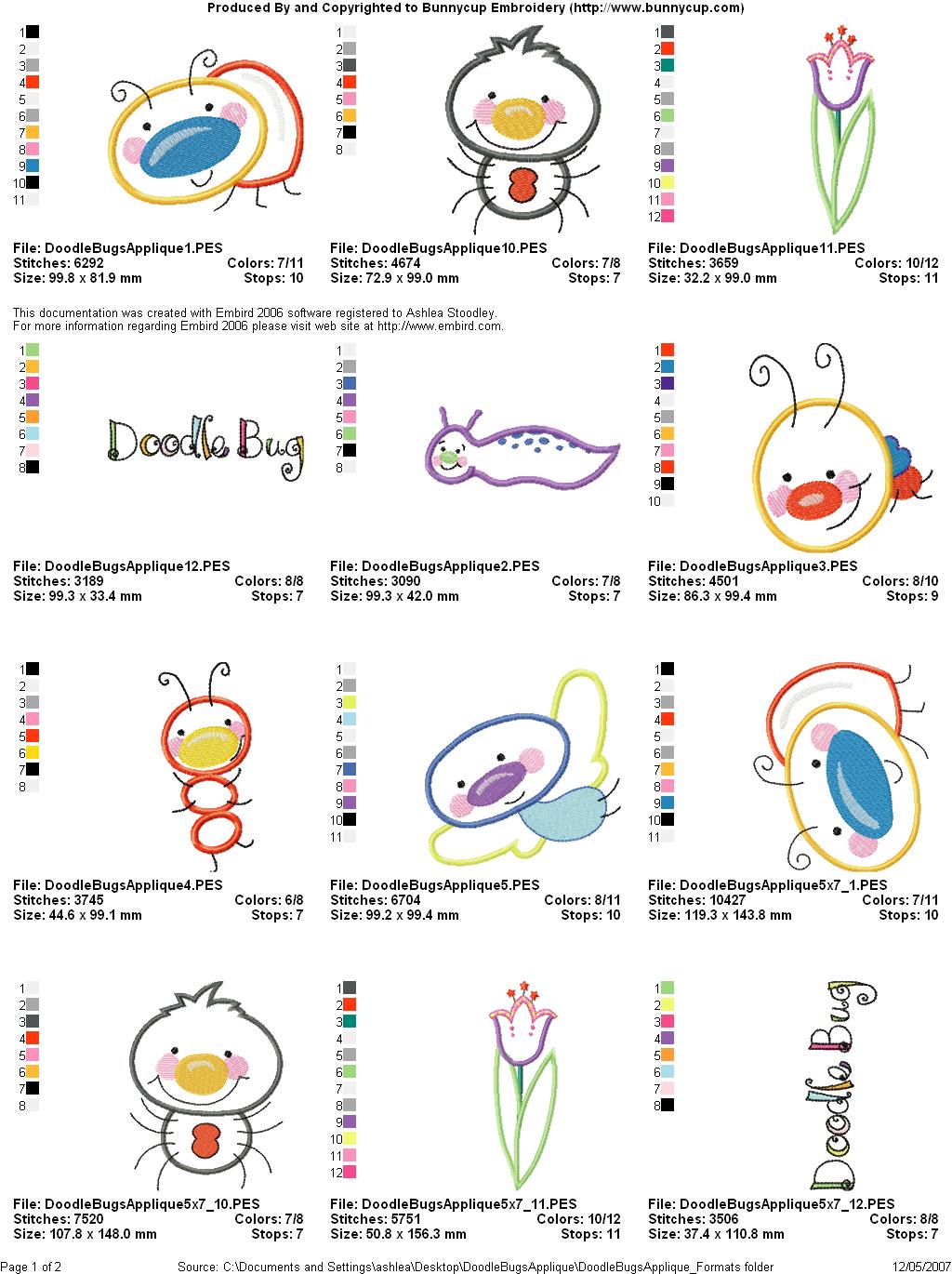 Produced By and Copyrighted to Bunnycup Embroidery (http://www.bunnycup.com)

1
2
3
4
5
6
7
8
9
10
11

File: DoodleBugsApplique1.PES
Stitches: 6292 Colors: 7/11
Size: 99.8 x 81.9 mm Stops: 10

1
2
3
4
5
6
7
8

File: DoodleBugsApplique10.PES
Stitches: 4674 Colors: 7/8
Size: 72.9 x 99.0 mm Stops: 7

1
2
3
4
5
6
7
8
9
10
11
12

File: DoodleBugsApplique11.PES
Stitches: 3659 Colors: 10/12
Size: 32.2 x 99.0 mm Stops: 11

This documentation was created with Embird 2006 software registered to Ashlea Stoodley.
For more information regarding Embird 2006 please visit web site at http://www.embird.com.

1
2
3
4
5
6
7
8

Doodle Bug

File: DoodleBugsApplique12.PES
Stitches: 3189 Colors: 8/8
Size: 99.3 x 33.4 mm Stops: 7

1
2
3
4
5
6
7
8

File: DoodleBugsApplique2.PES
Stitches: 3090 Colors: 7/8
Size: 99.3 x 42.0 mm Stops: 7

1
2
3
4
5
6
7
8
9
10

File: DoodleBugsApplique3.PES
Stitches: 4501 Colors: 8/10
Size: 86.3 x 99.4 mm Stops: 9

1
2
3
4
5
6
7
8

File: DoodleBugsApplique4.PES
Stitches: 3745 Colors: 6/8
Size: 44.6 x 99.1 mm Stops: 7

1
2
3
4
5
6
7
8
9
10
11

File: DoodleBugsApplique5.PES
Stitches: 6704 Colors: 8/11
Size: 99.2 x 99.4 mm Stops: 10

1
2
3
4
5
6
7
8
9
10
11

File: DoodleBugsApplique5x7_1.PES
Stitches: 10427 Colors: 7/11
Size: 119.3 x 143.8 mm Stops: 10

1
2
3
4
5
6
7
8

File: DoodleBugsApplique5x7_10.PES
Stitches: 7520 Colors: 7/8
Size: 107.8 x 148.0 mm Stops: 7

1
2
3
4
5
6
7
8
9
10
11
12

File: DoodleBugsApplique5x7_11.PES
Stitches: 5751 Colors: 10/12
Size: 50.8 x 156.3 mm Stops: 11

1
2
3
4
5
6
7
8

Doodle Bug

File: DoodleBugsApplique5x7_12.PES
Stitches: 3506 Colors: 8/8
Size: 37.4 x 110.8 mm Stops: 7

Page 1 of 2 Source: C:\Documents and Settings\ashlea\Desktop\DoodleBugsApplique\DoodleBugsApplique_Formats folder 12/05/2007